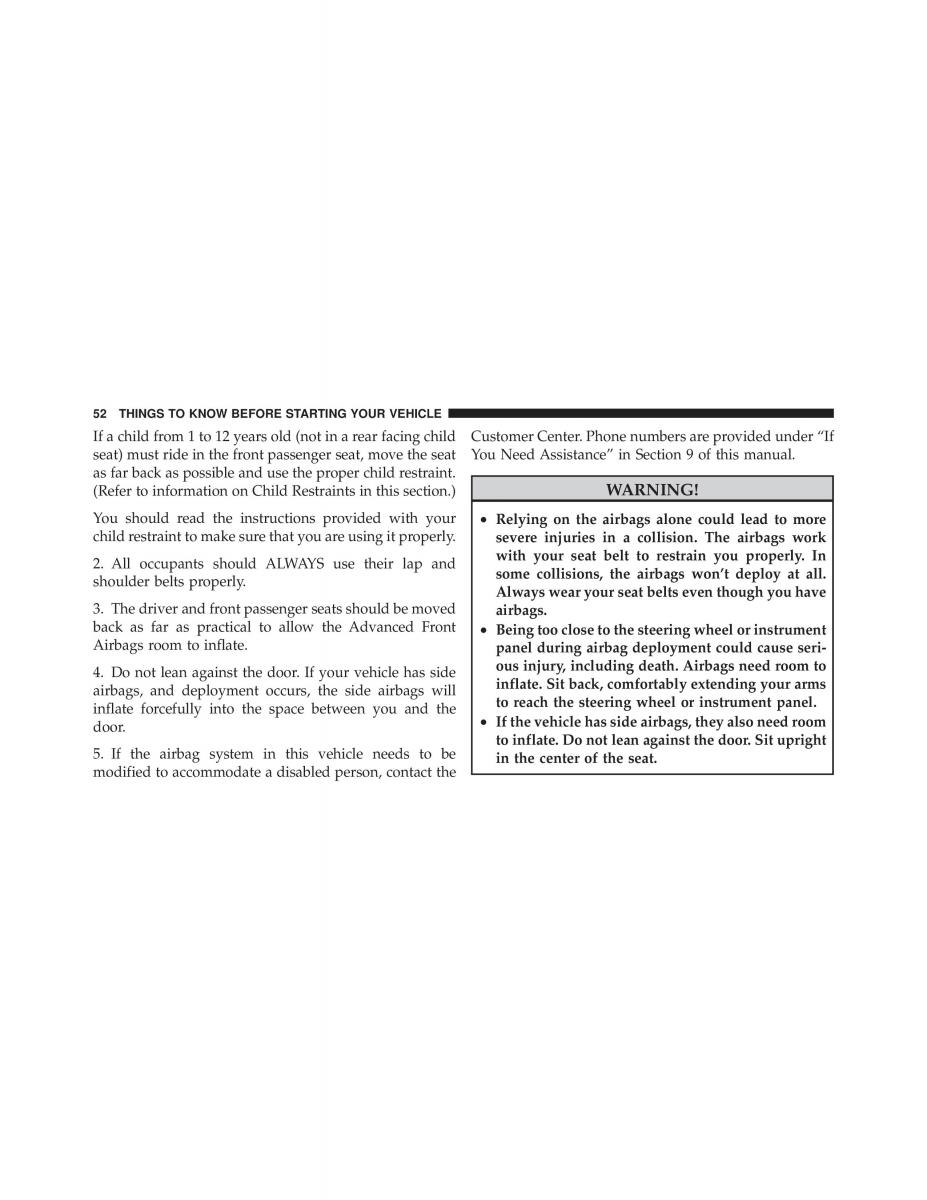 52 THINGS TO KNOW BEFORE STARTING YOUR VEHICLE

If a child from 1 to 12 years old (not in a rear facing child seat) must ride in the front passenger seat, move the seat as far back as possible and use the proper child restraint. (Refer to information on Child Restraints in this section.)

You should read the instructions provided with your child restraint to make sure that you are using it properly.

2. All occupants should ALWAYS use their lap and shoulder belts properly.

3. The driver and front passenger seats should be moved back as far as practical to allow the Advanced Front Airbags room to inflate.

4. Do not lean against the door. If your vehicle has side airbags, and deployment occurs, the side airbags will inflate forcefully into the space between you and the door.

5. If the airbag system in this vehicle needs to be modified to accommodate a disabled person, contact the Customer Center. Phone numbers are provided under "If You Need Assistance" in Section 9 of this manual.

WARNING!

• Relying on the airbags alone could lead to more severe injuries in a collision. The airbags work with your seat belt to restrain you properly. In some collisions, the airbags won't deploy at all. Always wear your seat belts even though you have airbags.
• Being too close to the steering wheel or instrument panel during airbag deployment could cause serious injury, including death. Airbags need room to inflate. Sit back, comfortably extending your arms to reach the steering wheel or instrument panel.
• If the vehicle has side airbags, they also need room to inflate. Do not lean against the door. Sit upright in the center of the seat.